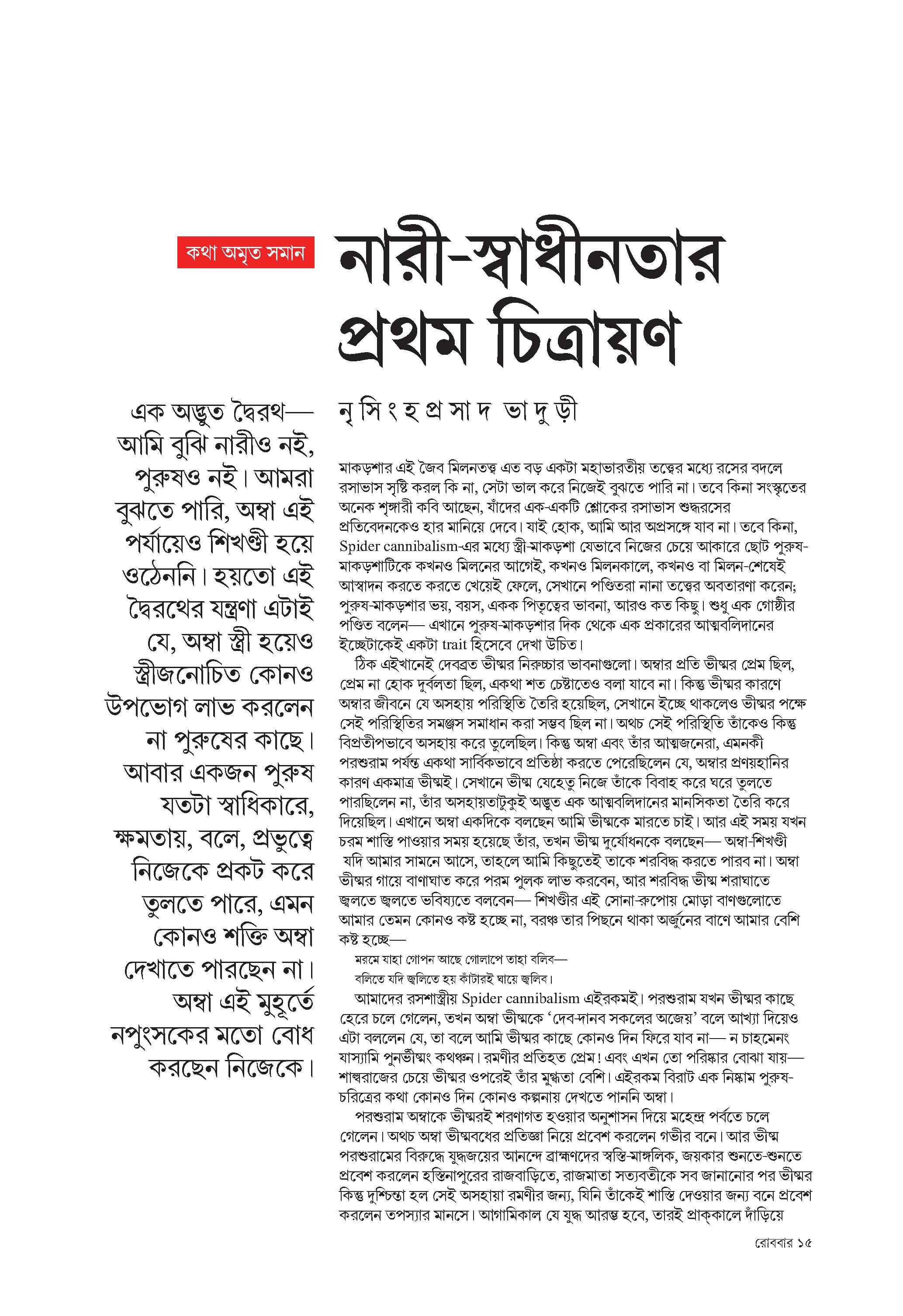 কথা অমৃত সমান

নারী-স্বাধীনতার প্রথম চিত্রায়ণ

নৃসিংহপ্রসাদ ভাদুড়ী

এক অদ্ভুত দ্বৈরথ— আমি বুঝি নারীও নই, পুরুষও নই। আমরা বুঝতে পারি, অম্বা এই পর্যায়েও শিখণ্ডী হয়ে ওঠেননি। হয়তো এই দ্বৈরথের যন্ত্রণা এটাই যে, অম্বা স্ত্রী হয়েও স্ত্রীজনোচিত কোনও উপভোগ লাভ করলেন না পুরুষের কাছে। আবার একজন পুরুষ যতটা স্বাধিকারে, ক্ষমতায়, বলে, প্রভুত্বে নিজেকে প্রকট করে তুলতে পারে, এমন কোনও শক্তি অম্বা দেখাতে পারছেন না। অম্বা এই মুহূর্তে নপুংসকের মতো বোধ করছেন নিজেকে।

মাকড়শার এই জৈব মিলনতত্ত্ব এত বড় একটা মহাভারতীয় তত্ত্বের মধ্যে রসের বদলে রসাভাস সৃষ্টি করল কি না, সেটা ভাল করে নিজেই বুঝতে পারি না। তবে কিনা সংস্কৃতের অনেক শৃঙ্গারী কবি আছেন, যাঁদের এক-একটি শ্লোকের রসাভাস শুদ্ধরসের প্রতিবেদনকেও হার মানিয়ে দেবে। যাই হোক, আমি আর অপ্রসঙ্গে যাব না। তবে কিনা, Spider cannibalism-এর মধ্যে স্ত্রী-মাকড়শা যেভাবে নিজের চেয়ে আকারে ছোট পুরুষ-মাকড়শাটিকে কখনও মিলনের আগেই, কখনও মিলনকালে, কখনও বা মিলন-শেষেই আস্বাদন করতে করতে খেয়েই ফেলে, সেখানে পণ্ডিতরা নানা তত্ত্বের অবতারণা করেন; পুরুষ-মাকড়শার ভয়, বয়স, একক পিতৃত্বের ভাবনা, আরও কত কিছু। শুধু এক গোষ্ঠীর পণ্ডিত বলেন— এখানে পুরুষ-মাকড়শার দিক থেকে এক প্রকারের আত্মবলিদানের ইচ্ছেটাকেই একটা trait হিসেবে দেখা উচিত।

ঠিক এইখানেই দেবব্রত ভীষ্মর নিরুচ্চার ভাবনাগুলো। অম্বার প্রতি ভীষ্মর প্রেম ছিল, প্রেম না হোক দুর্বলতা ছিল, একথা শত চেষ্টাতেও বলা যাবে না। কিন্তু ভীষ্মর কারণে অম্বার জীবনে যে অসহায় পরিস্থিতি তৈরি হয়েছিল, সেখানে ইচ্ছে থাকলেও ভীষ্মর পক্ষে সেই পরিস্থিতির সমঞ্জস সমাধান করা সম্ভব ছিল না। অথচ সেই পরিস্থিতি তাঁকেও কিন্তু বিপ্রতীপভাবে অসহায় করে তুলেছিল। কিন্তু অম্বা এবং তাঁর আত্মজনেরা, এমনকী পরশুরাম পর্যন্ত একথা সার্বিকভাবে প্রতিষ্ঠা করতে পেরেছিলেন যে, অম্বার প্রণয়হানির কারণ একমাত্র ভীষ্মই। সেখানে ভীষ্ম যেহেতু নিজে তাঁকে বিবাহ করে ঘরে তুলতে পারছিলেন না, তাঁর অসহায়তাটুকুই অদ্ভুত এক আত্মবলিদানের মানসিকতা তৈরি করে দিয়েছিল। এখানে অম্বা একদিকে বলছেন আমি ভীষ্মকে মারতে চাই। আর এই সময় যখন চরম শাস্তি পাওয়ার সময় হয়েছে তাঁর, তখন ভীষ্ম দুর্যোধনকে বলছেন— অম্বা-শিখণ্ডী যদি আমার সামনে আসে, তাহলে আমি কিছুতেই তাকে শরবিদ্ধ করতে পারব না। অম্বা ভীষ্মর গায়ে বাণাঘাত করে পরম পুলক লাভ করবেন, আর শরবিদ্ধ ভীষ্ম শরাঘাতে জ্বলতে জ্বলতে ভবিষ্যতে বলবেন— শিখণ্ডীর এই সোনা-রুপোয় মোড়া বাণগুলোতে আমার তেমন কোনও কষ্ট হচ্ছে না, বরঞ্চ তার পিছনে থাকা অর্জুনের বাণে আমার বেশি কষ্ট হচ্ছে—

মরমে যাহা গোপন আছে গোলাপে তাহা বলিব—
বলিতে যদি জ্বলিতে হয় কাঁটারই ঘায়ে জ্বলিব।

আমাদের রসশাস্ত্রীয় Spider cannibalism এইরকমই। পরশুরাম যখন ভীষ্মর কাছে হেরে চলে গেলেন, তখন অম্বা ভীষ্মকে ‘দেব-দানব সকলের অজেয়’ বলে আখ্যা দিয়েও এটা বললেন যে, তা বলে আমি ভীষ্মর কাছে কোনও দিন ফিরে যাব না— ন চাহমেনং যাস্যামি পুনর্ভীষ্মং কথঞ্চন। রমণীর প্রতিহত প্রেম! এবং এখন তো পরিষ্কার বোঝা যায়— শাল্বরাজের চেয়ে ভীষ্মর ওপরেই তাঁর মুগ্ধতা বেশি। এইরকম বিরাট এক নিষ্কাম পুরুষ-চরিত্রের কথা কোনও দিন কোনও কল্পনায় দেখতে পাননি অম্বা।

পরশুরাম অম্বাকে ভীষ্মরই শরণাগত হওয়ার অনুশাসন দিয়ে মহেন্দ্র পর্বতে চলে গেলেন। অথচ অম্বা ভীষ্মবধের প্রতিজ্ঞা নিয়ে প্রবেশ করলেন গভীর বনে। আর ভীষ্ম পরশুরামের বিরুদ্ধে যুদ্ধজয়ের আনন্দে ব্রাহ্মণদের স্বস্তি-মাঙ্গলিক, জয়কার শুনতে-শুনতে প্রবেশ করলেন হস্তিনাপুরের রাজবাড়িতে, রাজমাতা সত্যবতীকে সব জানানোর পর ভীষ্মর কিন্তু দুশ্চিন্তা হল সেই অসহায়া রমণীর জন্য, যিনি তাঁকেই শাস্তি দেওয়ার জন্য বনে প্রবেশ করলেন তপস্যার মানসে। আগামিকাল যে যুদ্ধ আরম্ভ হবে, তারই প্রাক্‌কালে দাঁড়িয়ে

রোববার ১৫